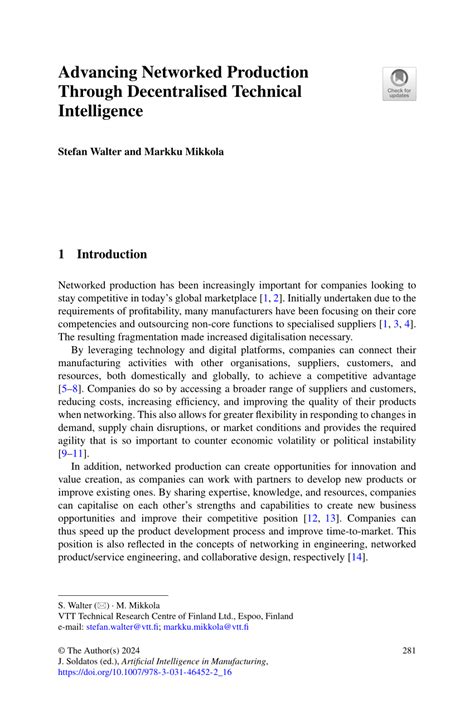 Advancing Networked Production Through Decentralised Technical Intelligence

Check for updates

Stefan Walter and Markku Mikkola

1 Introduction

Networked production has been increasingly important for companies looking to stay competitive in today's global marketplace [1, 2]. Initially undertaken due to the requirements of profitability, many manufacturers have been focusing on their core competencies and outsourcing non-core functions to specialised suppliers [1, 3, 4]. The resulting fragmentation made increased digitalisation necessary.

By leveraging technology and digital platforms, companies can connect their manufacturing activities with other organisations, suppliers, customers, and resources, both domestically and globally, to achieve a competitive advantage [5–8]. Companies do so by accessing a broader range of suppliers and customers, reducing costs, increasing efficiency, and improving the quality of their products when networking. This also allows for greater flexibility in responding to changes in demand, supply chain disruptions, or market conditions and provides the required agility that is so important to counter economic volatility or political instability [9–11].

In addition, networked production can create opportunities for innovation and value creation, as companies can work with partners to develop new products or improve existing ones. By sharing expertise, knowledge, and resources, companies can capitalise on each other's strengths and capabilities to create new business opportunities and improve their competitive position [12, 13]. Companies can thus speed up the product development process and improve time-to-market. This position is also reflected in the concepts of networking in engineering, networked product/service engineering, and collaborative design, respectively [14].

S. Walter (✉) · M. Mikkola
VTT Technical Research Centre of Finland Ltd., Espoo, Finland
e-mail: stefan.walter@vtt.fi; markku.mikkola@vtt.fi

© The Author(s) 2024
J. Soldatos (ed.), Artificial Intelligence in Manufacturing,
https://doi.org/10.1007/978-3-031-46452-2_16

281